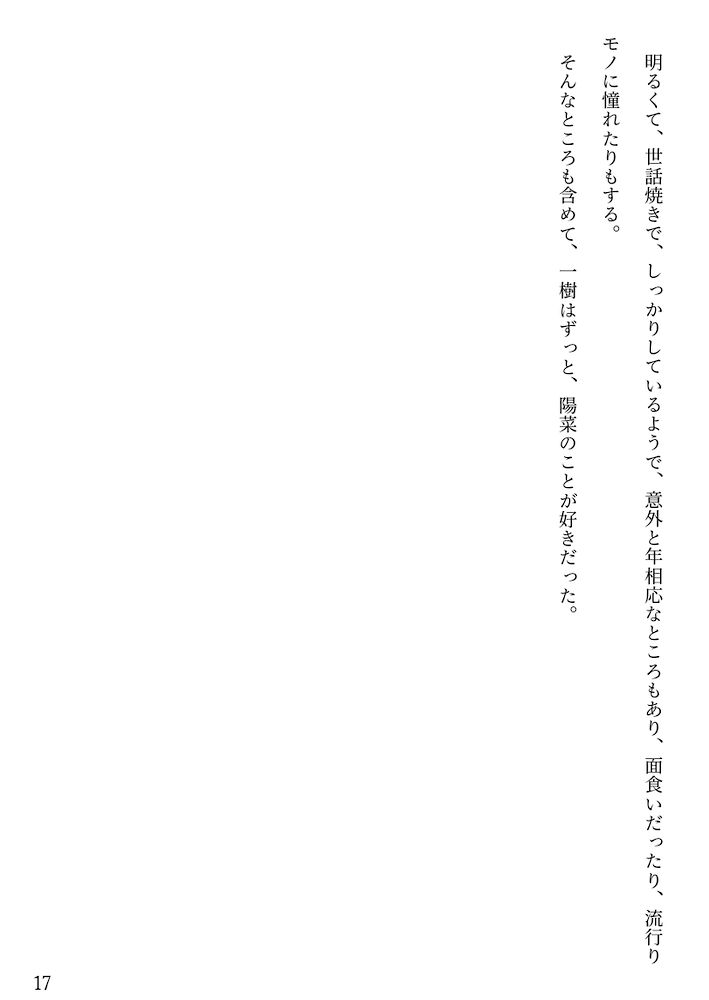 明るくて、世話焼きで、しっかりしているようで、意外と年相応なところもあり、面食いだったり、流行りモノに憧れたりもする。

そんなところも含めて、一樹はずっと、陽菜のことが好きだった。

17